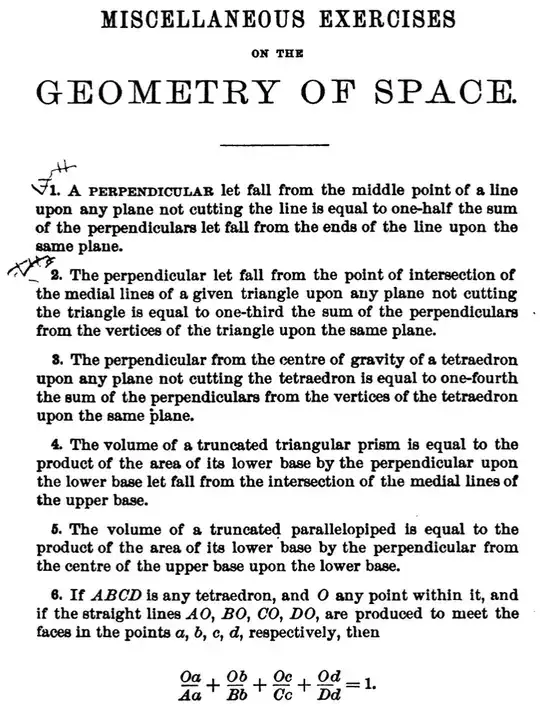 MISCELLANEOUS EXERCISES

ON THE

GEOMETRY OF SPACE.

1. A PERPENDICULAR let fall from the middle point of a line upon any plane not cutting the line is equal to one-half the sum of the perpendiculars let fall from the ends of the line upon the same plane.

2. The perpendicular let fall from the point of intersection of the medial lines of a given triangle upon any plane not cutting the triangle is equal to one-third the sum of the perpendiculars from the vertices of the triangle upon the same plane.

3. The perpendicular from the centre of gravity of a tetraedron upon any plane not cutting the tetraedron is equal to one-fourth the sum of the perpendiculars from the vertices of the tetraedron upon the same plane.

4. The volume of a truncated triangular prism is equal to the product of the area of its lower base by the perpendicular upon the lower base let fall from the intersection of the medial lines of the upper base.

5. The volume of a truncated parallelopiped is equal to the product of the area of its lower base by the perpendicular from the centre of the upper base upon the lower base.

6. If $ABCD$ is any tetraedron, and $O$ any point within it, and if the straight lines $AO$, $BO$, $CO$, $DO$, are produced to meet the faces in the points $a$, $b$, $c$, $d$, respectively, then

$\frac{Oa}{Aa} + \frac{Ob}{Bb} + \frac{Oc}{Cc} + \frac{Od}{Dd} = 1.$